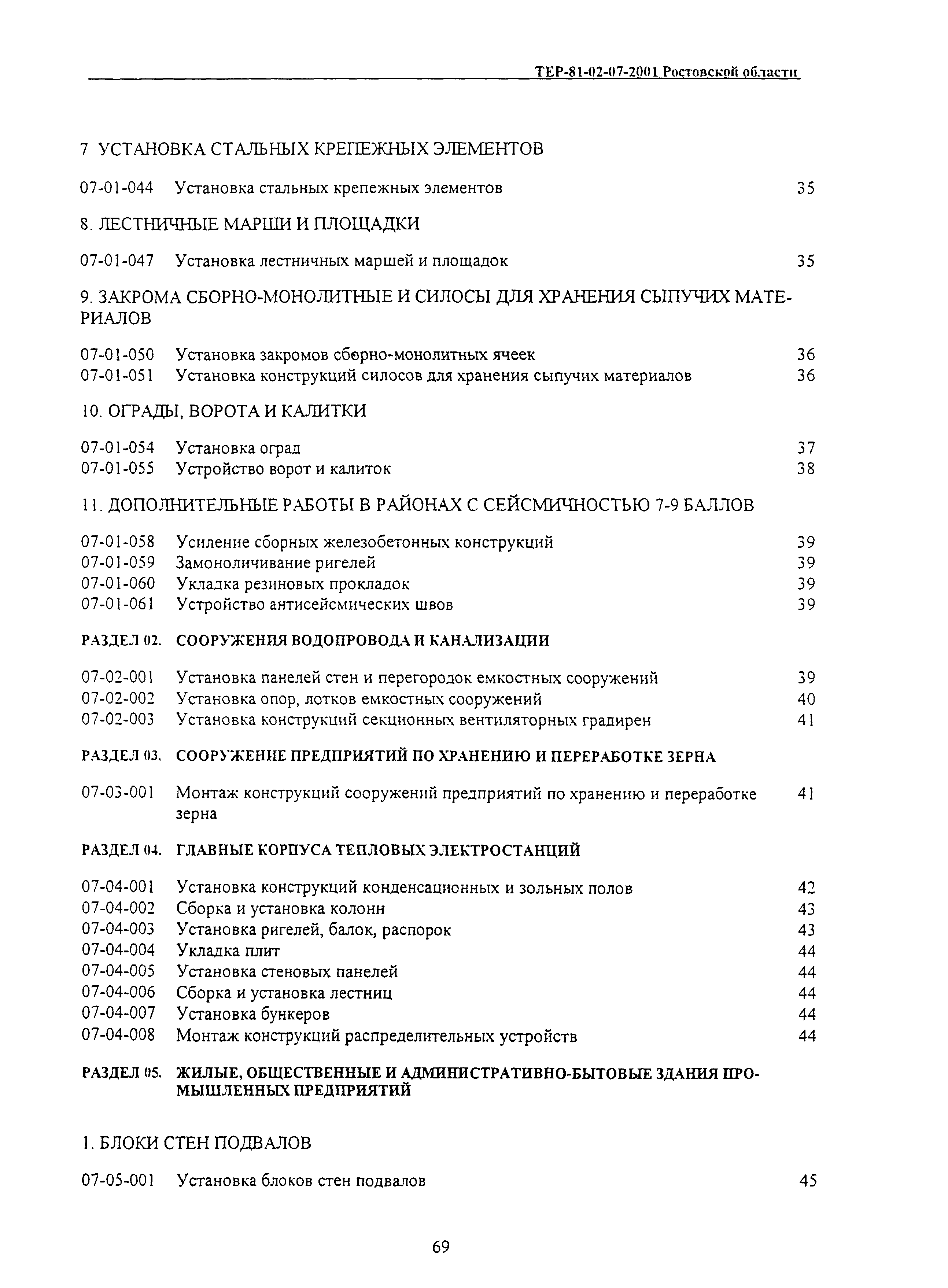 ТЕР-81-02-07-2001 Ростовской области

7 УСТАНОВКА СТАЛЬНЫХ КРЕПЕЖНЫХ ЭЛЕМЕНТОВ

07-01-044 Установка стальных крепежных элементов 35

8. ЛЕСТНИЧНЫЕ МАРШИ И ПЛОЩАДКИ

07-01-047 Установка лестничных маршей и площадок 35

9. ЗАКРОМА СБОРНО-МОНОЛИТНЫЕ И СИЛОСЫ ДЛЯ ХРАНЕНИЯ СЫПУЧИХ МАТЕРИАЛОВ

07-01-050 Установка закромов сборно-монолитных ячеек 36
07-01-051 Установка конструкций силосов для хранения сыпучих материалов 36

10. ОГРАДЫ, ВОРОТА И КАЛИТКИ

07-01-054 Установка оград 37
07-01-055 Устройство ворот и калиток 38

11. ДОПОЛНИТЕЛЬНЫЕ РАБОТЫ В РАЙОНАХ С СЕЙСМИЧНОСТЬЮ 7-9 БАЛЛОВ

07-01-058 Усиление сборных железобетонных конструкций 39
07-01-059 Замоноличивание ригелей 39
07-01-060 Укладка резиновых прокладок 39
07-01-061 Устройство антисейсмических швов 39

РАЗДЕЛ 02. СООРУЖЕНИЯ ВОДОПРОВОДА И КАНАЛИЗАЦИИ

07-02-001 Установка панелей стен и перегородок емкостных сооружений 39
07-02-002 Установка опор, лотков емкостных сооружений 40
07-02-003 Установка конструкций секционных вентиляторных градирен 41

РАЗДЕЛ 03. СООРУЖЕНИЕ ПРЕДПРИЯТИЙ ПО ХРАНЕНИЮ И ПЕРЕРАБОТКЕ ЗЕРНА

07-03-001 Монтаж конструкций сооружений предприятий по хранению и переработке зерна 41

РАЗДЕЛ 04. ГЛАВНЫЕ КОРПУСА ТЕПЛОВЫХ ЭЛЕКТРОСТАНЦИЙ

07-04-001 Установка конструкций конденсационных и зольных полов 42
07-04-002 Сборка и установка колонн 43
07-04-003 Установка ригелей, балок, распорок 43
07-04-004 Укладка плит 44
07-04-005 Установка стеновых панелей 44
07-04-006 Сборка и установка лестниц 44
07-04-007 Установка бункеров 44
07-04-008 Монтаж конструкций распределительных устройств 44

РАЗДЕЛ 05. ЖИЛЫЕ, ОБЩЕСТВЕННЫЕ И АДМИНИСТРАТИВНО-БЫТОВЫЕ ЗДАНИЯ ПРОМЫШЛЕННЫХ ПРЕДПРИЯТИЙ

1. БЛОКИ СТЕН ПОДВАЛОВ

07-05-001 Установка блоков стен подвалов 45

69